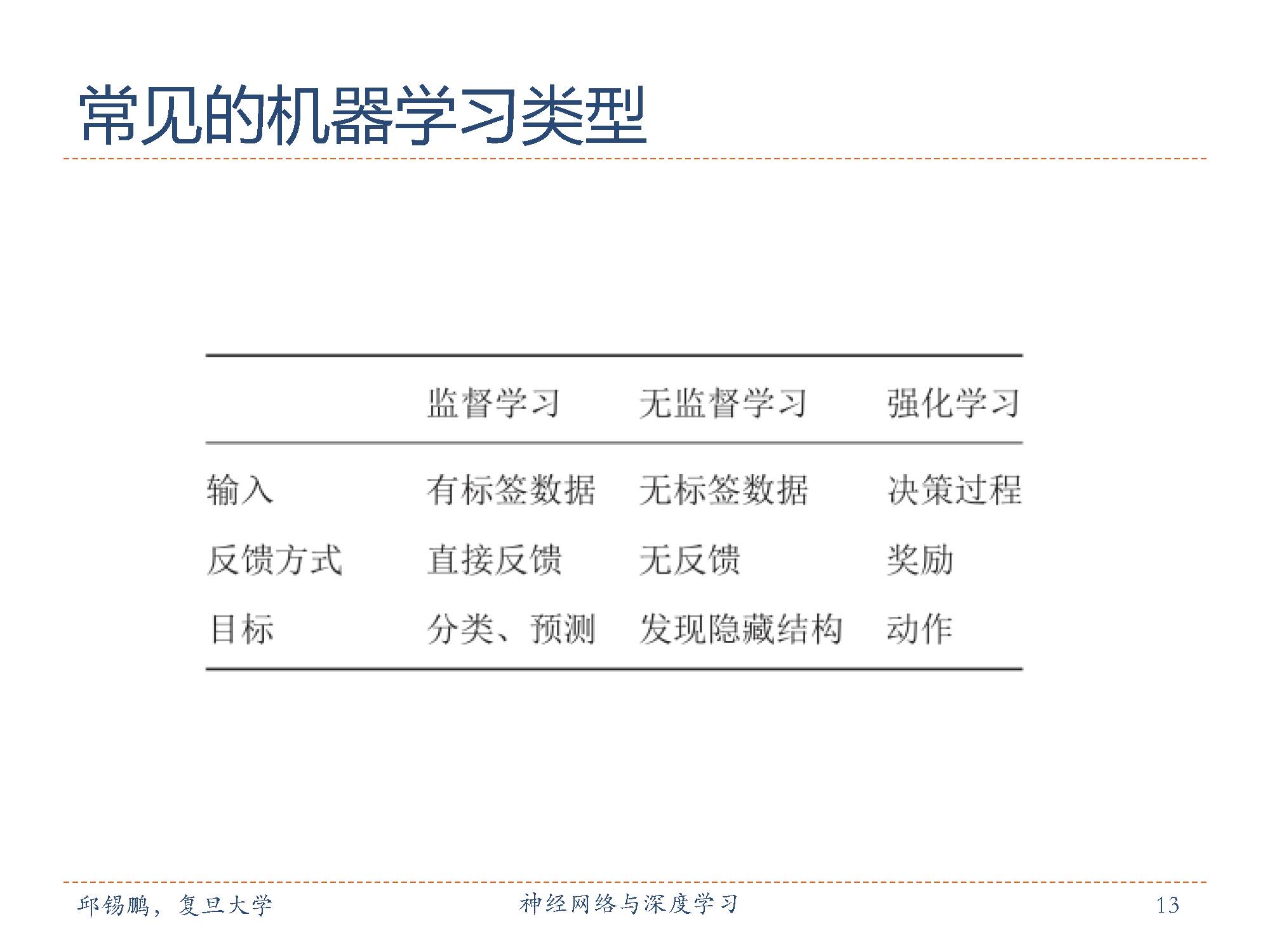 常见的机器学习类型

|  | 监督学习 | 无监督学习 | 强化学习 |
|---|---|---|---|
| 输入 | 有标签数据 | 无标签数据 | 决策过程 |
| 反馈方式 | 直接反馈 | 无反馈 | 奖励 |
| 目标 | 分类、预测 | 发现隐藏结构 | 动作 |

邱锡鹏，复旦大学 神经网络与深度学习 13